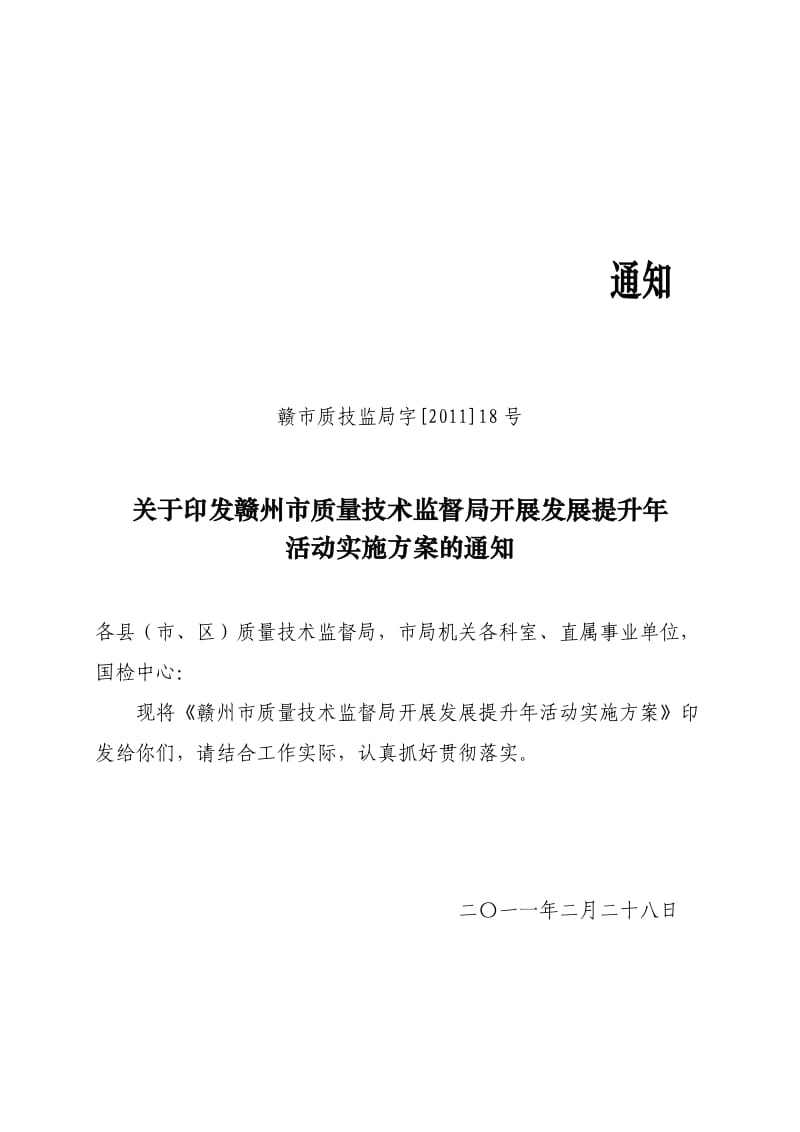 通知

赣市质技监局字[2011]18号

关于印发赣州市质量技术监督局开展发展提升年活动实施方案的通知

各县（市、区）质量技术监督局，市局机关各科室、直属事业单位，国检中心：

现将《赣州市质量技术监督局开展发展提升年活动实施方案》印发给你们，请结合工作实际，认真抓好贯彻落实。

二〇一一年二月二十八日